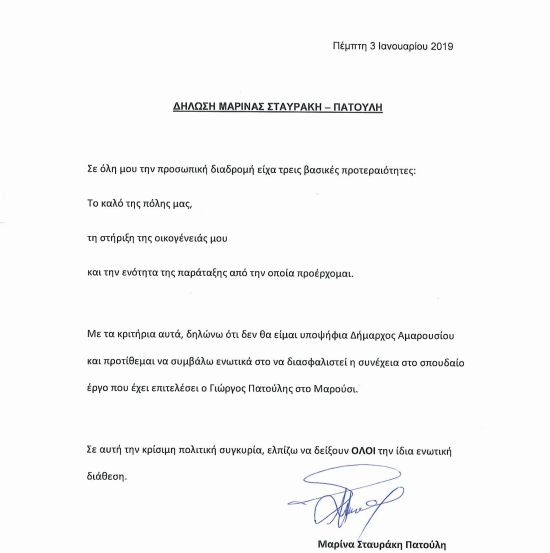 Πέμπτη 3 Ιανουαρίου 2019

ΔΗΛΩΣΗ ΜΑΡΙΝΑΣ ΣΤΑΥΡΑΚΗ – ΠΑΤΟΥΛΗ

Σε όλη μου την προσωπική διαδρομή είχα τρεις βασικές προτεραιότητες:

Το καλό της πόλης μας,

τη στήριξη της οικογένειάς μου

και την ενότητα της παράταξης από την οποία προέρχομαι.

Με τα κριτήρια αυτά, δηλώνω ότι δεν θα είμαι υποψήφια Δήμαρχος Αμαρουσίου και προτίθεμαι να συμβάλω ενωτικά στο να διασφαλιστεί η συνέχεια στο σπουδαίο έργο που έχει επιτελέσει ο Γιώργος Πατούλης στο Μαρούσι.

Σε αυτή την κρίσιμη πολιτική συγκυρία, ελπίζω να δείξουν ΟΛΟΙ την ίδια ενωτική διάθεση.

Μαρίνα Σταυράκη Πατούλη